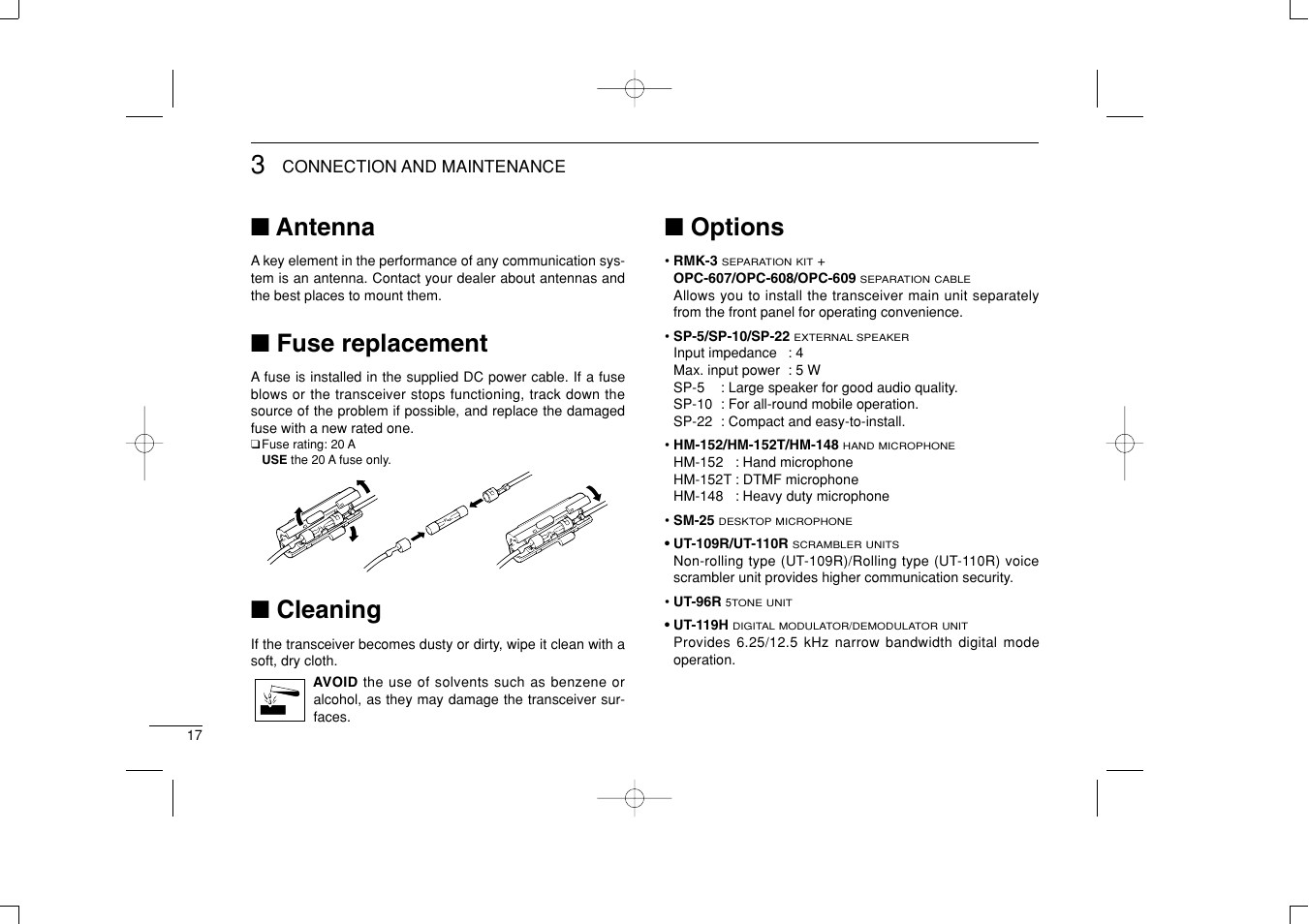 3 CONNECTION AND MAINTENANCE

■ Antenna

A key element in the performance of any communication system is an antenna. Contact your dealer about antennas and the best places to mount them.

■ Fuse replacement

A fuse is installed in the supplied DC power cable. If a fuse blows or the transceiver stops functioning, track down the source of the problem if possible, and replace the damaged fuse with a new rated one.
❑ Fuse rating: 20 A
USE the 20 A fuse only.

■ Cleaning

If the transceiver becomes dusty or dirty, wipe it clean with a soft, dry cloth.

AVOID the use of solvents such as benzene or alcohol, as they may damage the transceiver surfaces.

17

■ Options

• RMK-3 SEPARATION KIT +
OPC-607/OPC-608/OPC-609 SEPARATION CABLE
Allows you to install the transceiver main unit separately from the front panel for operating convenience.

• SP-5/SP-10/SP-22 EXTERNAL SPEAKER
Input impedance : 4
Max. input power : 5 W
SP-5 : Large speaker for good audio quality.
SP-10 : For all-round mobile operation.
SP-22 : Compact and easy-to-install.

• HM-152/HM-152T/HM-148 HAND MICROPHONE
HM-152 : Hand microphone
HM-152T : DTMF microphone
HM-148 : Heavy duty microphone

• SM-25 DESKTOP MICROPHONE

• UT-109R/UT-110R SCRAMBLER UNITS
Non-rolling type (UT-109R)/Rolling type (UT-110R) voice scrambler unit provides higher communication security.

• UT-96R 5TONE UNIT

• UT-119H DIGITAL MODULATOR/DEMODULATOR UNIT
Provides 6.25/12.5 kHz narrow bandwidth digital mode operation.